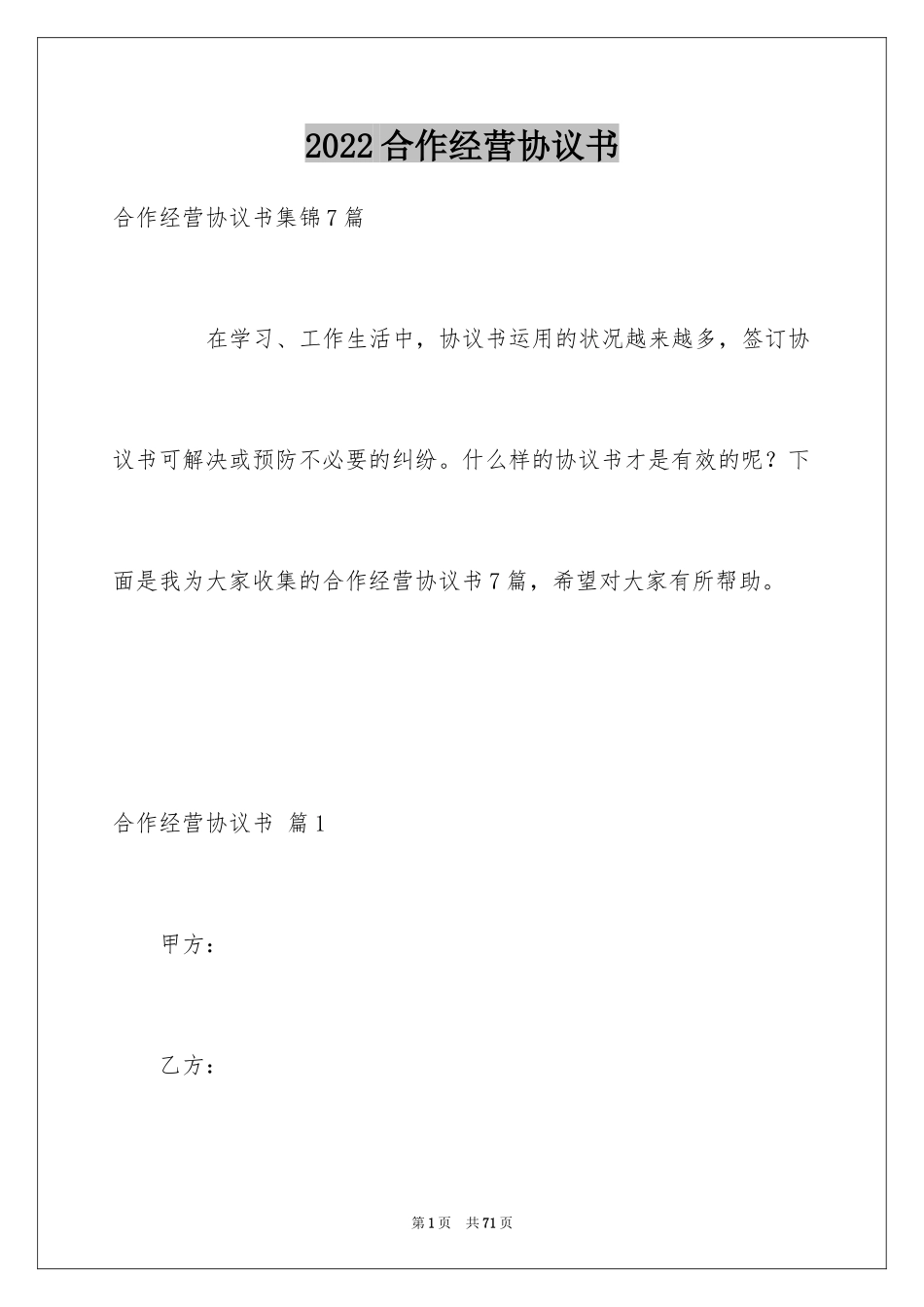 2022合作经营协议书

合作经营协议书集锦7篇

在学习、工作生活中，协议书运用的状况越来越多，签订协议书可解决或预防不必要的纠纷。什么样的协议书才是有效的呢？下面是我为大家收集的合作经营协议书7篇，希望对大家有所帮助。

合作经营协议书 篇1

甲方：

乙方：

第1页 共71页